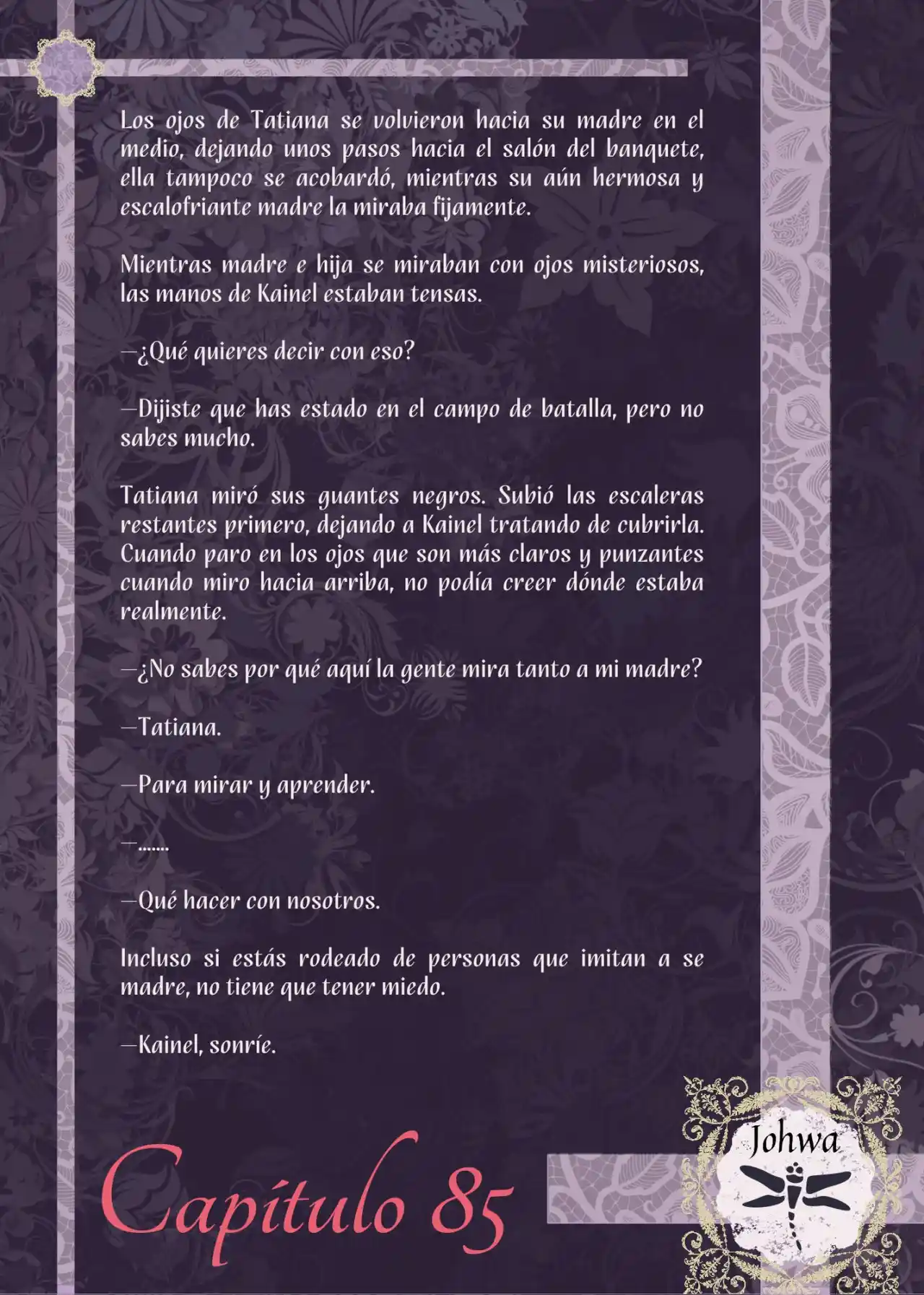 Los ojos de Tatiana se volvieron hacia su madre en el medio, dejando unos pasos hacia el salón del banquete, ella tampoco se acobardó, mientras su aún hermosa y escalofriante madre la miraba fijamente.

Mientras madre e hija se miraban con ojos misteriosos, las manos de Kainel estaban tensas.

—¿Qué quieres decir con eso?

—Dijiste que has estado en el campo de batalla, pero no sabes mucho.

Tatiana miró sus guantes negros. Subió las escaleras restantes primero, dejando a Kainel tratando de cubrirla. Cuando paro en los ojos que son más claros y punzantes cuando miro hacia arriba, no podía creer dónde estaba realmente.

—¿No sabes por qué aquí la gente mira tanto a mi madre?

—Tatiana.

—Para mirar y aprender.

—.......

—Qué hacer con nosotros.

Incluso si estás rodeado de personas que imitan a se madre, no tiene que tener miedo.

—Kainel, sonríe.

Capítulo 85

Johwa